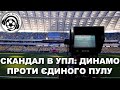 СКАНДАЛ В УПЛ: ДИНАМО ПРОТИ ЄДИНОГО ПУЛУ